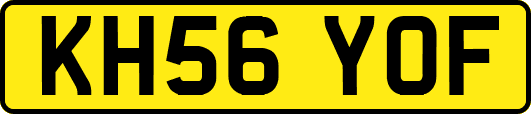 KH56 YOF